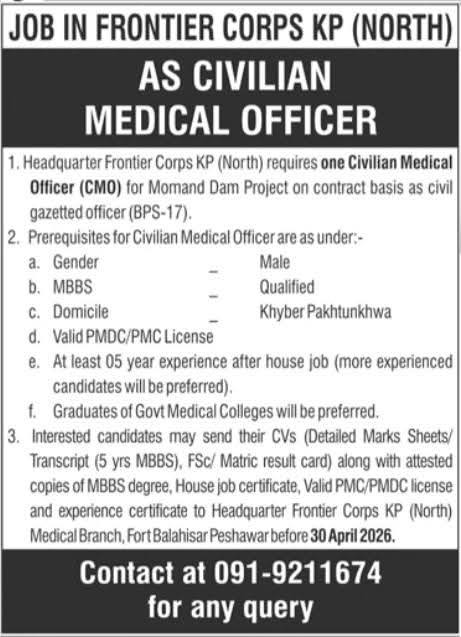 JOB IN FRONTIER CORPS KP (NORTH)

AS CIVILIAN MEDICAL OFFICER

1. Headquarter Frontier Corps KP (North) requires one Civilian Medical Officer (CMO) for Momand Dam Project on contract basis as civil gazetted officer (BPS-17).

2. Prerequisites for Civilian Medical Officer are as under:-

a. Gender _ Male

b. MBBS _ Qualified

c. Domicile _ Khyber Pakhtunkhwa

d. Valid PMDC/PMC License

e. At least 05 year experience after house job (more experienced candidates will be preferred).

f. Graduates of Govt Medical Colleges will be preferred.

3. Interested candidates may send their CVs (Detailed Marks Sheets/ Transcript (5 yrs MBBS), FSc/ Matric result card) along with attested copies of MBBS degree, House job certificate, Valid PMC/PMDC license and experience certificate to Headquarter Frontier Corps KP (North) Medical Branch, Fort Balahisar Peshawar before 30 April 2026.

Contact at 091-9211674 for any query